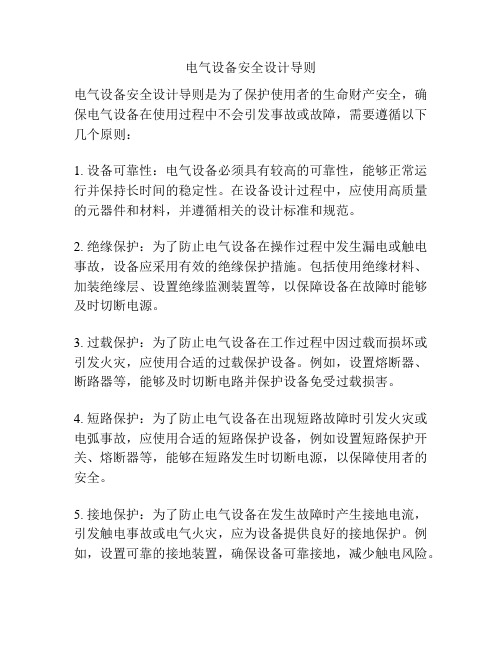 电气设备安全设计导则

电气设备安全设计导则是为了保护使用者的生命财产安全，确保电气设备在使用过程中不会引发事故或故障，需要遵循以下几个原则：

1. 设备可靠性：电气设备必须具有较高的可靠性，能够正常运行并保持长时间的稳定性。在设备设计过程中，应使用高质量的元器件和材料，并遵循相关的设计标准和规范。

2. 绝缘保护：为了防止电气设备在操作过程中发生漏电或触电事故，设备应采用有效的绝缘保护措施。包括使用绝缘材料、加装绝缘层、设置绝缘监测装置等，以保障设备在故障时能够及时切断电源。

3. 过载保护：为了防止电气设备在工作过程中因过载而损坏或引发火灾，应使用合适的过载保护设备。例如，设置熔断器、断路器等，能够及时切断电路并保护设备免受过载损害。

4. 短路保护：为了防止电气设备在出现短路故障时引发火灾或电弧事故，应使用合适的短路保护设备，例如设置短路保护开关、熔断器等，能够在短路发生时切断电源，以保障使用者的安全。

5. 接地保护：为了防止电气设备在发生故障时产生接地电流，引发触电事故或电气火灾，应为设备提供良好的接地保护。例如，设置可靠的接地装置，确保设备可靠接地，减少触电风险。